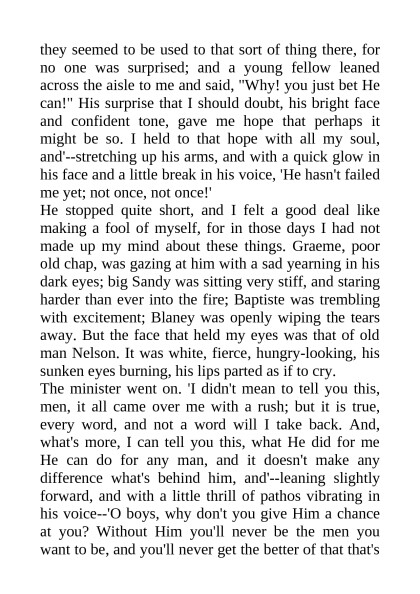 they seemed to be used to that sort of thing there, for no one was surprised; and a young fellow leaned across the aisle to me and said, "Why! you just bet He can!" His surprise that I should doubt, his bright face and confident tone, gave me hope that perhaps it might be so. I held to that hope with all my soul, and'--stretching up his arms, and with a quick glow in his face and a little break in his voice, 'He hasn't failed me yet; not once, not once!'
He stopped quite short, and I felt a good deal like making a fool of myself, for in those days I had not made up my mind about these things. Graeme, poor old chap, was gazing at him with a sad yearning in his dark eyes; big Sandy was sitting very stiff, and staring harder than ever into the fire; Baptiste was trembling with excitement; Blaney was openly wiping the tears away. But the face that held my eyes was that of old man Nelson. It was white, fierce, hungry-looking, his sunken eyes burning, his lips parted as if to cry.
The minister went on. 'I didn't mean to tell you this, men, it all came over me with a rush; but it is true, every word, and not a word will I take back. And, what's more, I can tell you this, what He did for me He can do for any man, and it doesn't make any difference what's behind him, and'--leaning slightly forward, and with a little thrill of pathos vibrating in his voice--'O boys, why don't you give Him a chance at you? Without Him you'll never be the men you want to be, and you'll never get the better of that that's